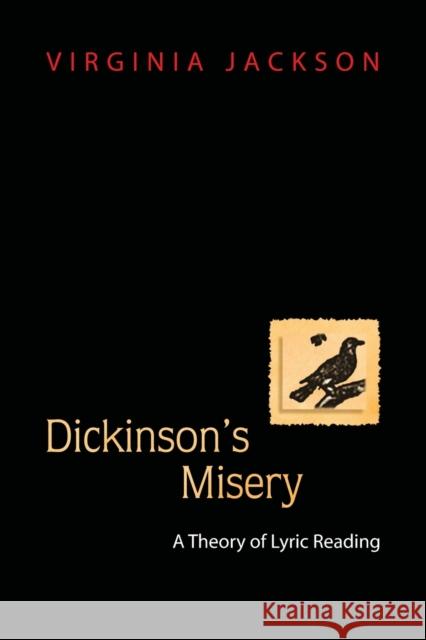 VIRGINIA JACKSON

Dickinson's Misery

A Theory of Lyric Reading